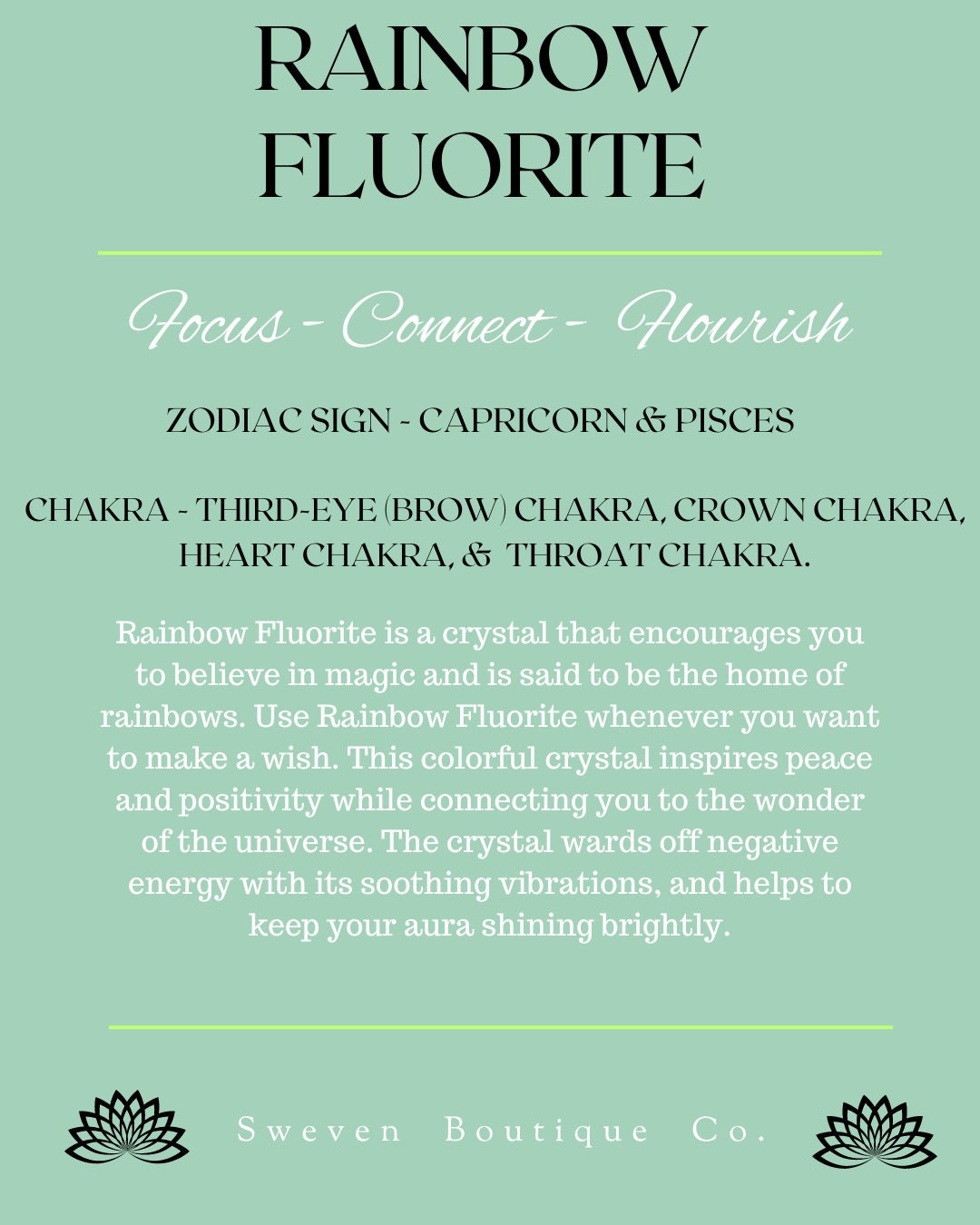 RAINBOW FLUORITE

Focus - Connect - Flourish

ZODIAC SIGN - CAPRICORN & PISCES

CHAKRA - THIRD-EYE (BROW) CHAKRA, CROWN CHAKRA, HEART CHAKRA, & THROAT CHAKRA.

Rainbow Fluorite is a crystal that encourages you to believe in magic and is said to be the home of rainbows. Use Rainbow Fluorite whenever you want to make a wish. This colorful crystal inspires peace and positivity while connecting you to the wonder of the universe. The crystal wards off negative energy with its soothing vibrations, and helps to keep your aura shining brightly.

Sweven Boutique Co.